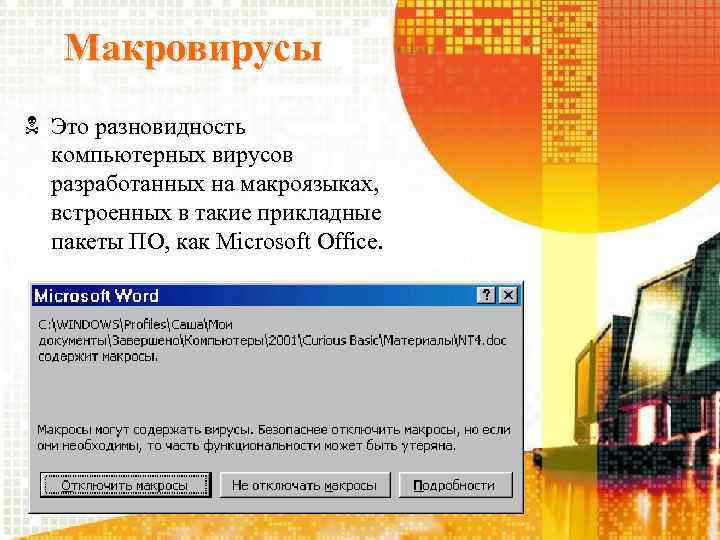 Макровирусы

Это разновидность компьютерных вирусов разработанных на макроязыках, встроенных в такие прикладные пакеты ПО, как Microsoft Office.

Microsoft Word

?

X

C:\WINDOWS\Profiles\Саша\Мои документы\Завершено\Компьютеры\2001\Curious Basic\Материалы\NT4.doc содержит макросы.

Макросы могут содержать вирусы. Безопаснее отключить макросы, но если они необходимы, то часть функциональности может быть утеряна.

Отключить макросы

Не отключать макросы

Подробности